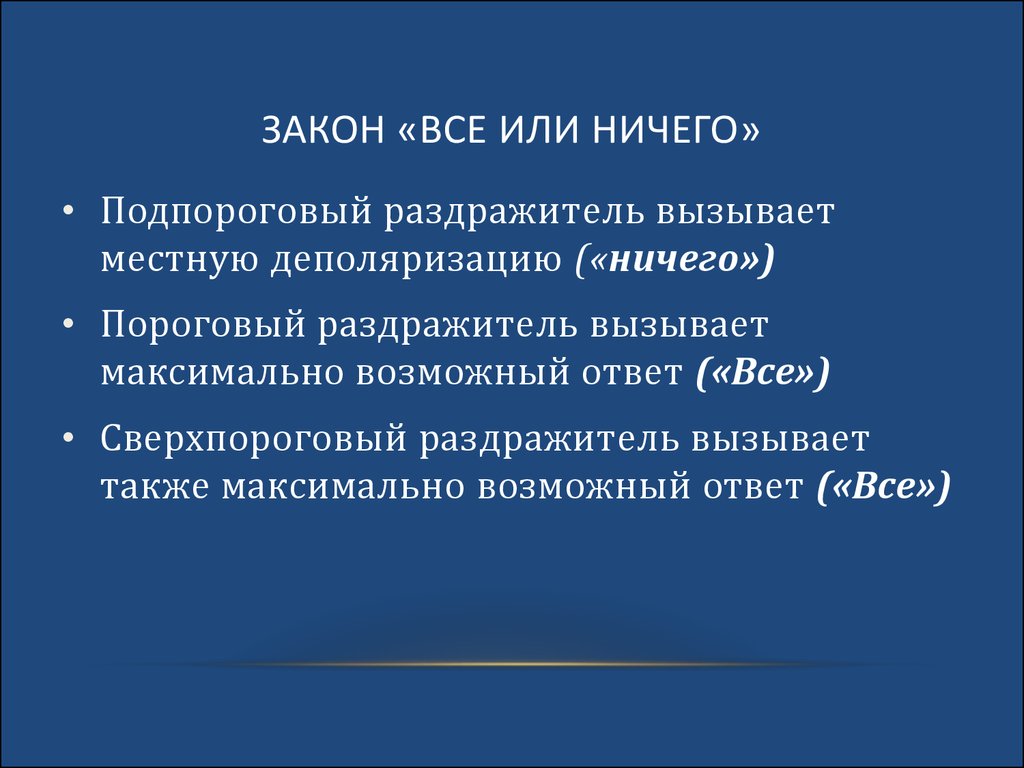 ЗАКОН «ВСЕ ИЛИ НИЧЕГО»

• Подпороговый раздражитель вызывает местную деполяризацию («ничего»)

• Пороговый раздражитель вызывает максимально возможный ответ («Все»)

• Сверхпороговый раздражитель вызывает также максимально возможный ответ («Все»)